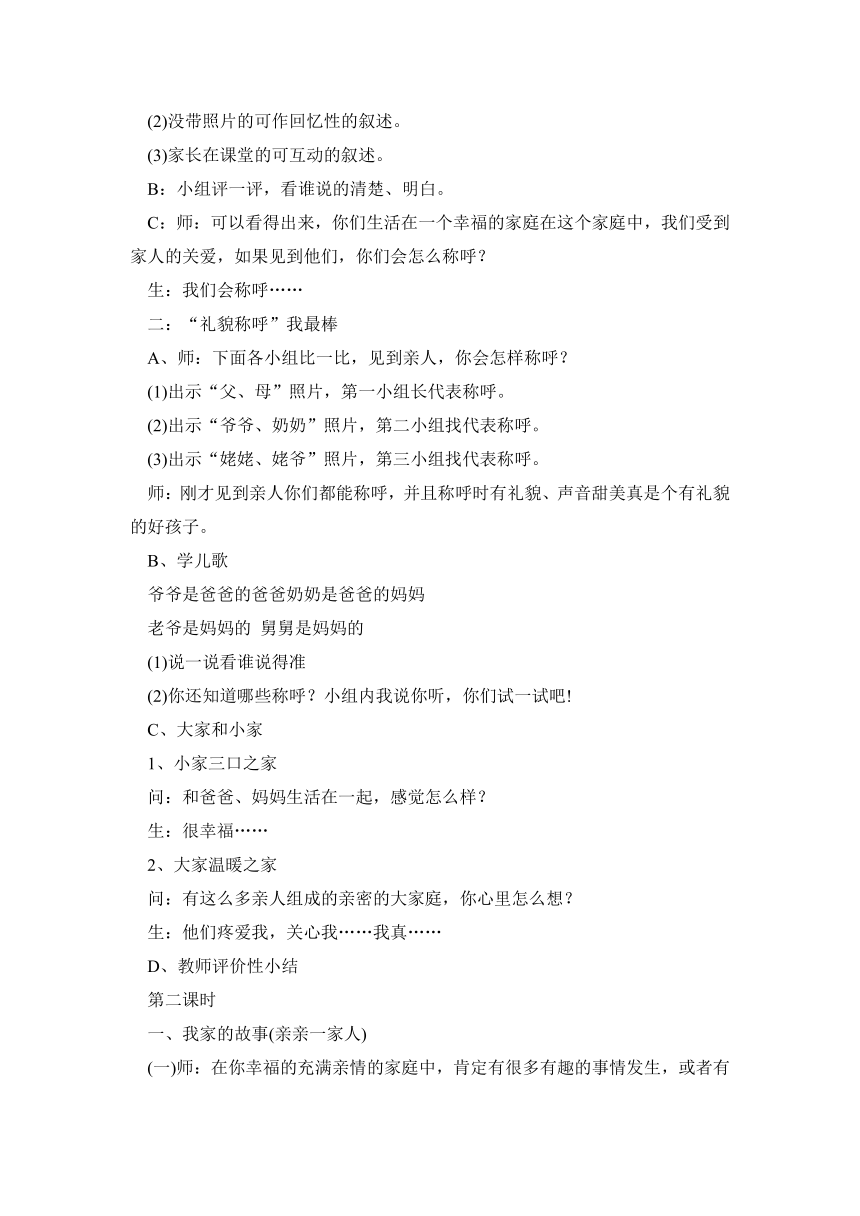 (2)没带照片的可作回忆性的叙述。

(3)家长在课堂的可互动的叙述。

B：小组评一评，看谁说的清楚、明白。

C：师：可以看得出来，你们生活在一个幸福的家庭在这个家庭中，我们受到家人的关爱，如果见到他们，你们会怎么称呼？

生：我们会称呼……

二：“礼貌称呼”我最棒

A、师：下面各小组比一比，见到亲人，你会怎样称呼？

(1)出示“父、母”照片，第一小组长代表称呼。

(2)出示“爷爷、奶奶”照片，第二小组找代表称呼。

(3)出示“姥姥、姥爷”照片，第三小组找代表称呼。

师：刚才见到亲人你们都能称呼，并且称呼时有礼貌、声音甜美真是个有礼貌的好孩子。

B、学儿歌

爷爷是爸爸的爸爸奶奶是爸爸的妈妈

老爷是妈妈的 舅舅是妈妈的

(1)说一说看谁说得准

(2)你还知道哪些称呼？小组内我说你听，你们试一试吧!

C、大家和小家

1、小家三口之家

问：和爸爸、妈妈生活在一起，感觉怎么样？

生：很幸福……

2、大家温暖之家

问：有这么多亲人组成的亲密的大家庭，你心里怎么想？

生：他们疼爱我，关心我……我真……

D、教师评价性小结

第二课时

一、我家的故事(亲亲一家人)

(一)师：在你幸福的充满亲情的家庭中，肯定有很多有趣的事情发生，或者有